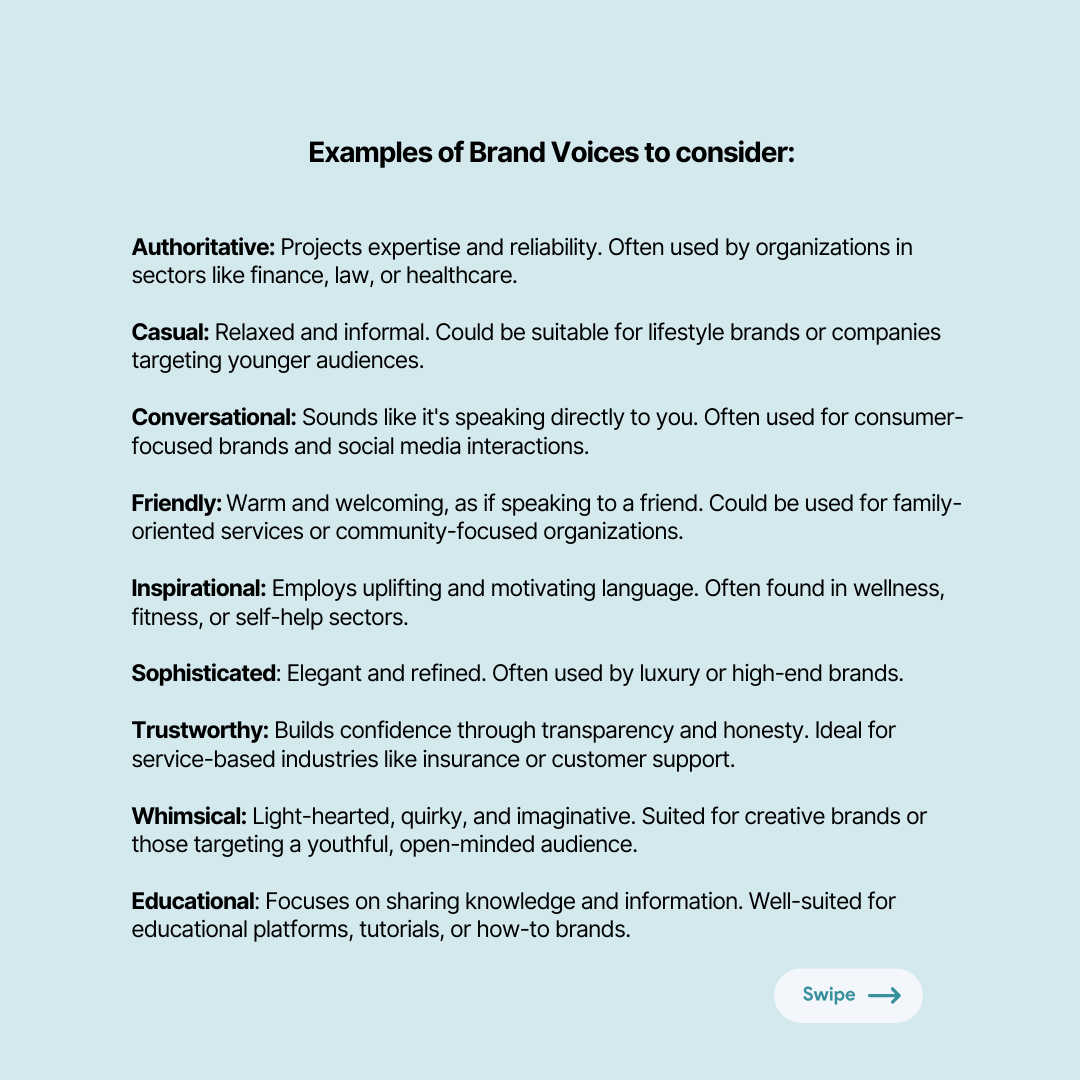 Examples of Brand Voices to consider:

Authoritative: Projects expertise and reliability. Often used by organizations in sectors like finance, law, or healthcare.

Casual: Relaxed and informal. Could be suitable for lifestyle brands or companies targeting younger audiences.

Conversational: Sounds like it's speaking directly to you. Often used for consumer-focused brands and social media interactions.

Friendly: Warm and welcoming, as if speaking to a friend. Could be used for family-oriented services or community-focused organizations.

Inspirational: Employs uplifting and motivating language. Often found in wellness, fitness, or self-help sectors.

Sophisticated: Elegant and refined. Often used by luxury or high-end brands.

Trustworthy: Builds confidence through transparency and honesty. Ideal for service-based industries like insurance or customer support.

Whimsical: Light-hearted, quirky, and imaginative. Suited for creative brands or those targeting a youthful, open-minded audience.

Educational: Focuses on sharing knowledge and information. Well-suited for educational platforms, tutorials, or how-to brands.

Swipe